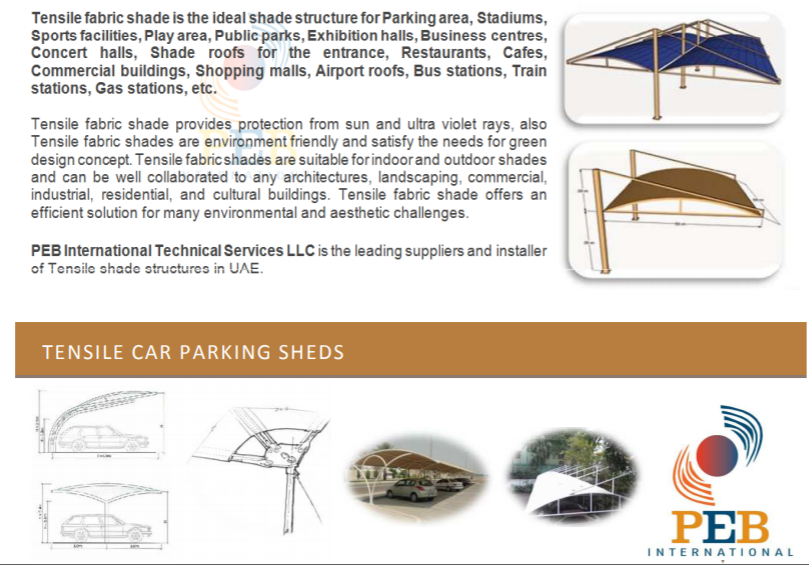 Tensile fabric shade is the ideal shade structure for Parking area, Stadiums, Sports facilities, Play area, Public parks, Exhibition halls, Business centres, Concert halls, Shade roofs for the entrance, Restaurants, Cafes, Commercial buildings, Shopping malls, Airport roofs, Bus stations, Train stations, Gas stations, etc.

Tensile fabric shade provides protection from sun and ultra violet rays, also Tensile fabric shades are environment friendly and satisfy the needs for green design concept. Tensile fabric shades are suitable for indoor and outdoor shades and can be well collaborated to any architectures, landscaping, commercial, industrial, residential, and cultural buildings. Tensile fabric shade offers an efficient solution for many environmental and aesthetic challenges.

PEB International Technical Services LLC is the leading suppliers and installer of Tensile shade structures in UAE.

TENSILE CAR PARKING SHEDS

PEB
INTERNATIONAL